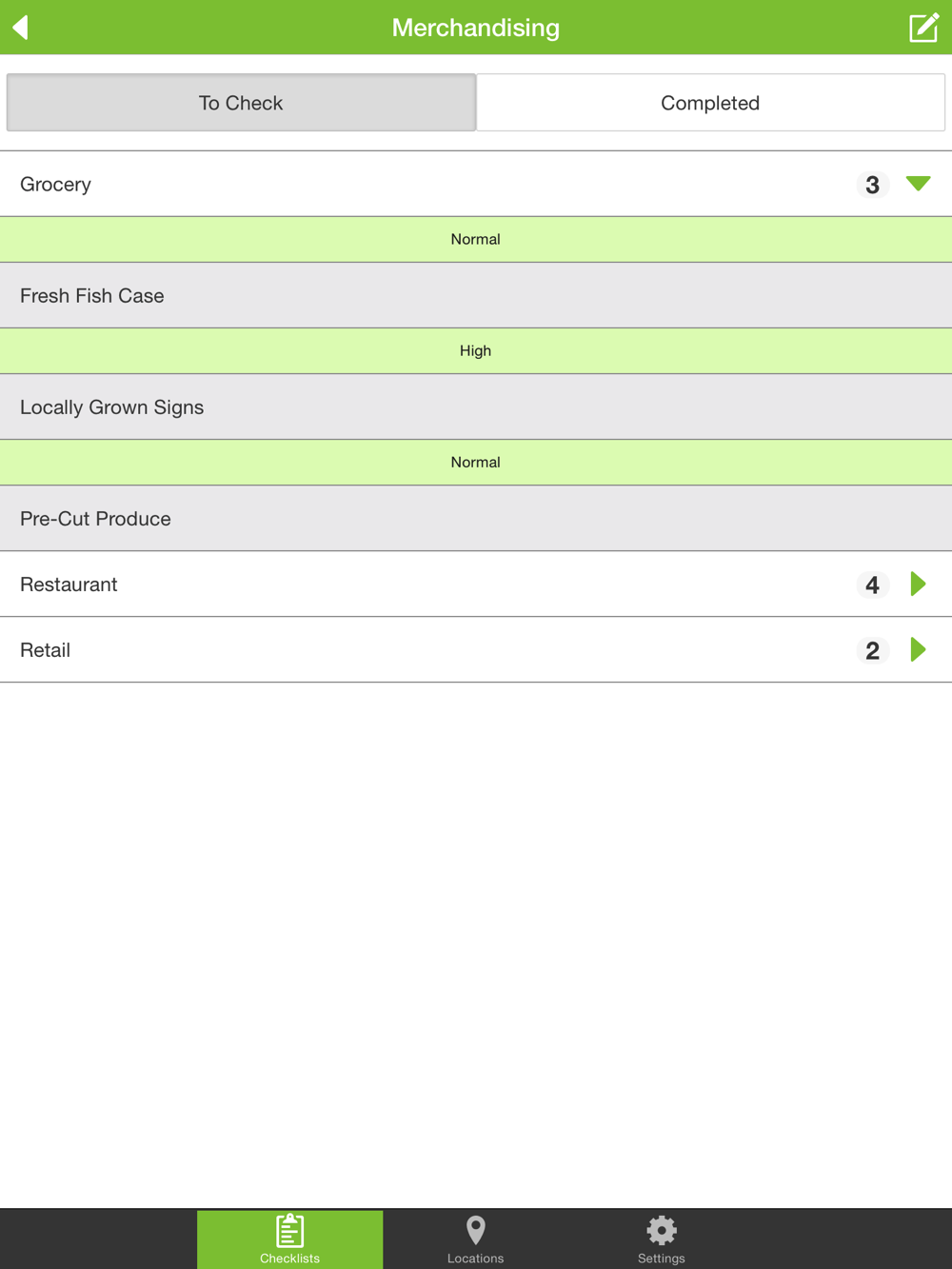 Merchandising

To Check

Completed

Grocery 3

Normal

Fresh Fish Case

High

Locally Grown Signs

Normal

Pre-Cut Produce

Restaurant 4

Retail 2

Checklists

Locations

Settings